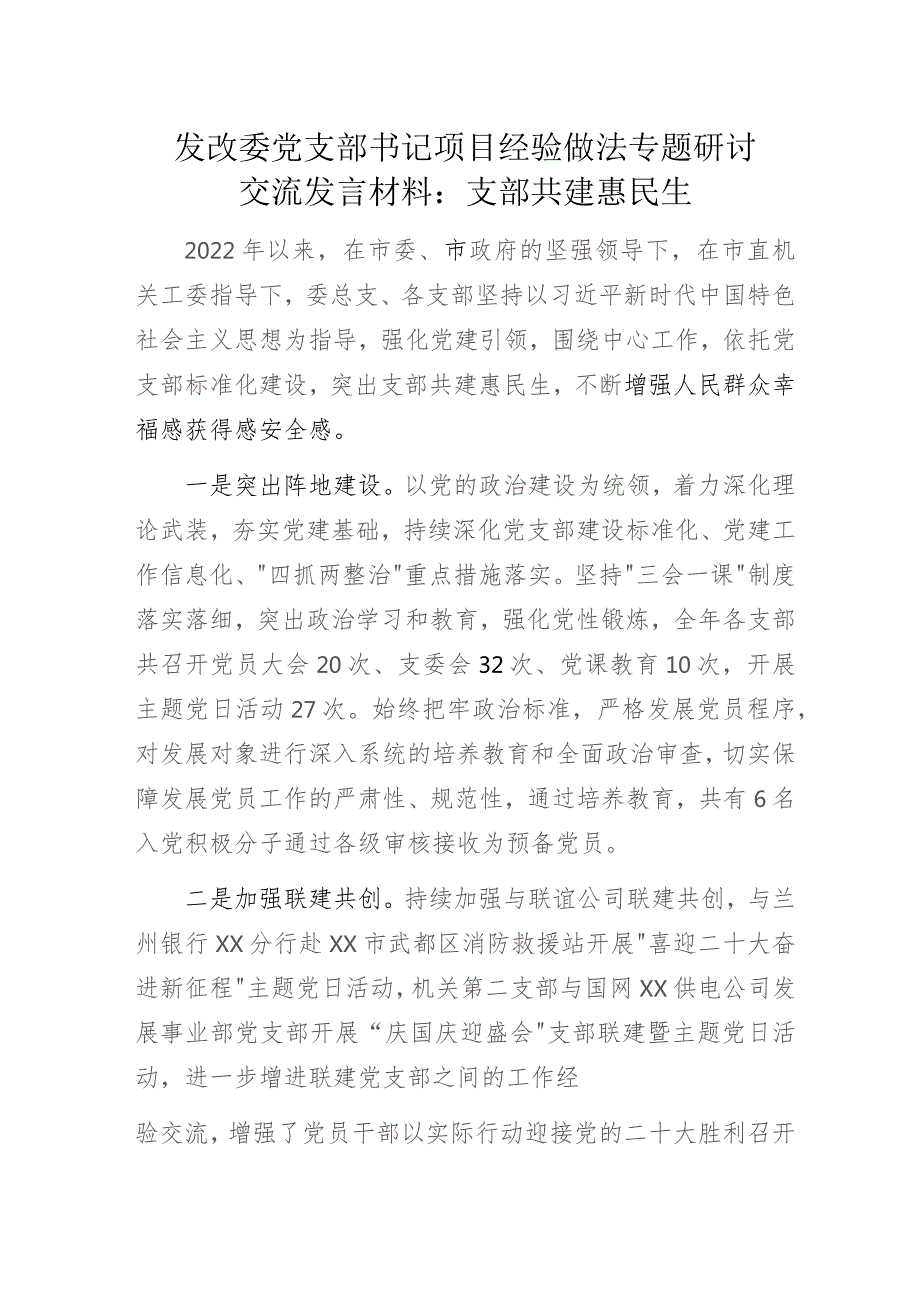 发改委党支部书记项目经验做法专题研讨交流发言材料：支部共建惠民生

2022年以来，在市委、市政府的坚强领导下，在市直机关工委指导下，委总支、各支部坚持以习近平新时代中国特色社会主义思想为指导，强化党建引领，围绕中心工作，依托党支部标准化建设，突出支部共建惠民生，不断增强人民群众幸福感获得感安全感。

一是突出阵地建设。以党的政治建设为统领，着力深化理论武装，夯实党建基础，持续深化党支部建设标准化、党建工作信息化、"四抓两整治"重点措施落实。坚持"三会一课"制度落实落细，突出政治学习和教育，强化党性锻炼，全年各支部共召开党员大会20次、支委会32次、党课教育10次，开展主题党日活动27次。始终把牢政治标准，严格发展党员程序，对发展对象进行深入系统的培养教育和全面政治审查，切实保障发展党员工作的严肃性、规范性，通过培养教育，共有6名入党积极分子通过各级审核接收为预备党员。

二是加强联建共创。持续加强与联谊公司联建共创，与兰州银行XX分行赴XX市武都区消防救援站开展"喜迎二十大奋进新征程"主题党日活动，机关第二支部与国网XX供电公司发展事业部党支部开展“庆国庆迎盛会"支部联建暨主题党日活动，进一步增进联建党支部之间的工作经

验交流，增强了党员干部以实际行动迎接党的二十大胜利召开